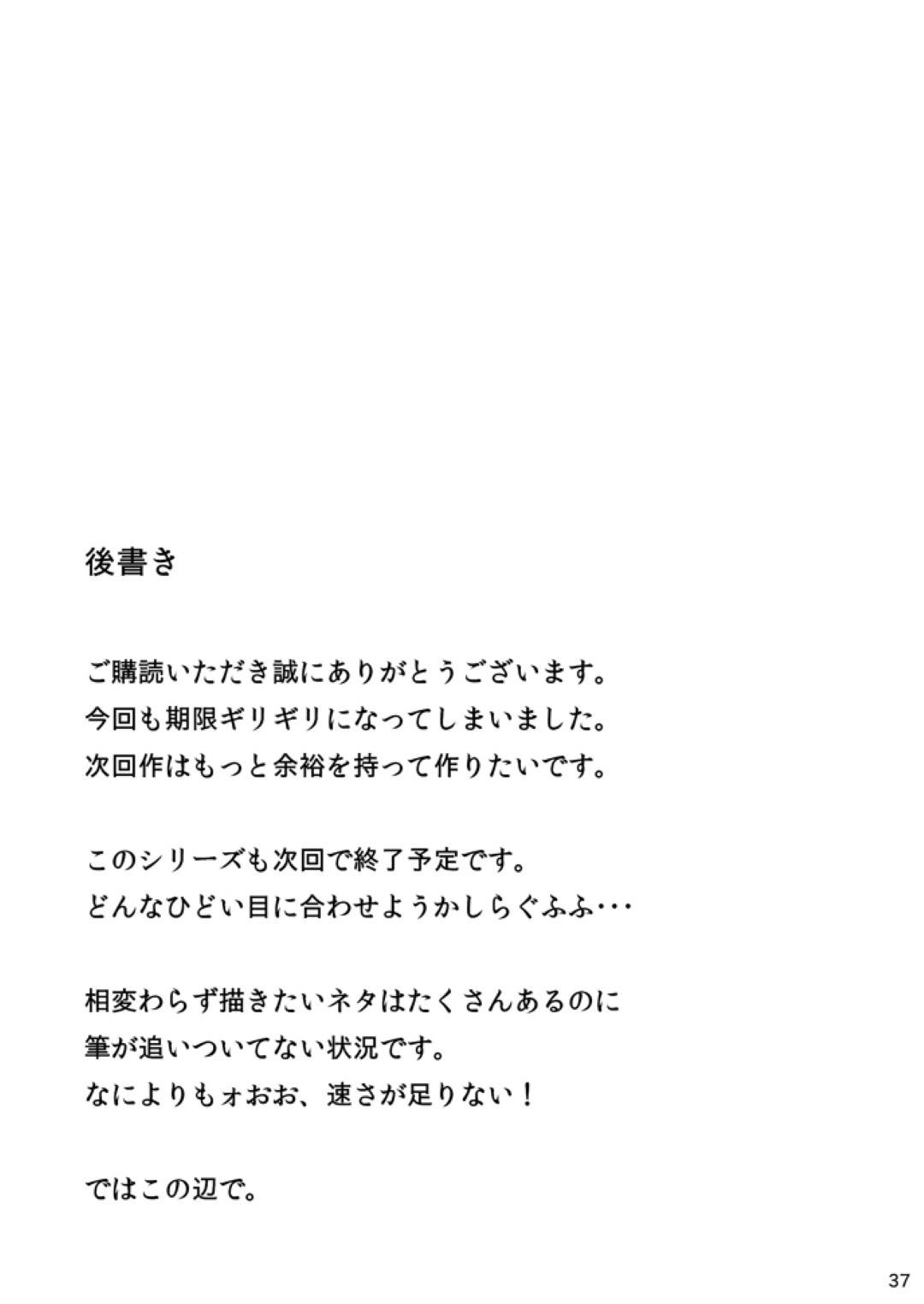 後書き

ご購読いただき誠にありがとうございます。
今回も期限ギリギリになってしまいました。
次回作はもっと余裕を持って作りたいです。

このシリーズも次回で終了予定です。
どんなひどい目に合わせようかしらぐふふ・・・

相変わらず描きたいネタはたくさんあるのに
筆が追いついてない状況です。
なによりもォおお、速さが足りない！

ではこの辺で。

37